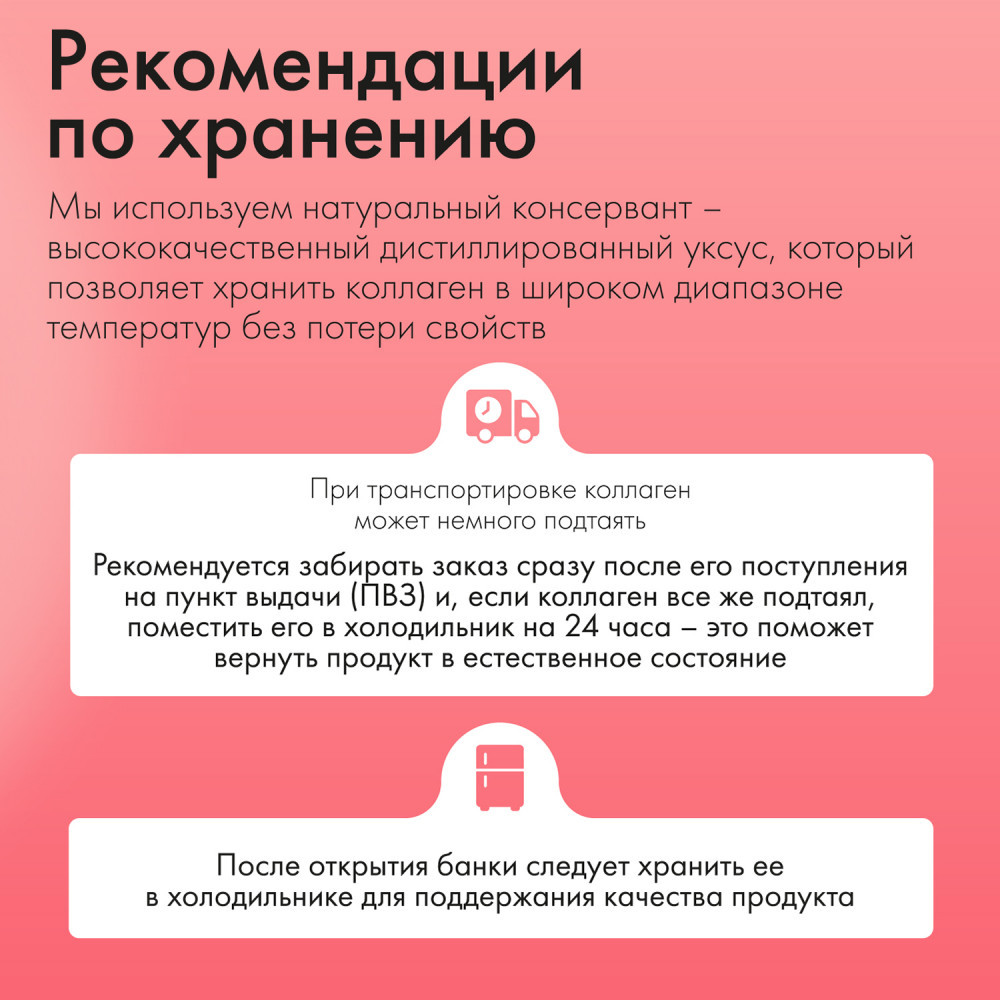 Рекомендации по хранению

Мы используем натуральный консервант – высококачественный дистиллированный уксус, который позволяет хранить коллаген в широком диапазоне температур без потери свойств

При транспортировке коллаген может немного подтаять

Рекомендуется забирать заказ сразу после его поступления на пункт выдачи (ПВЗ) и, если коллаген все же подтаял, поместить его в холодильник на 24 часа – это поможет вернуть продукт в естественное состояние

После открытия банки следует хранить ее в холодильнике для поддержания качества продукта